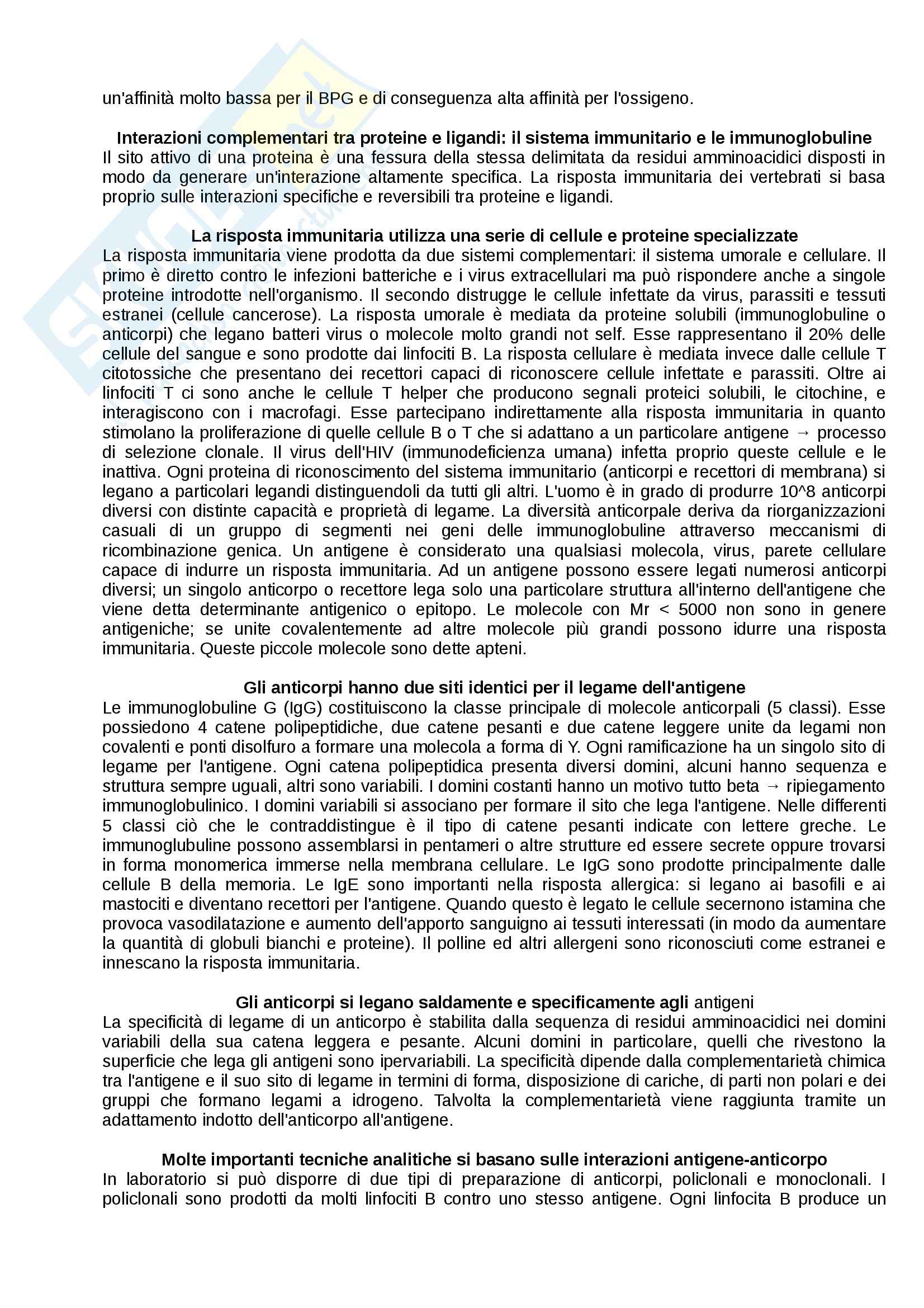 un'affinità molto bassa per il BPG e di conseguenza alta affinità per l'ossigeno.

**Interazioni complementari tra proteine e ligandi: il sistema immunitario e le immunoglobuline**
Il sito attivo di una proteina è una fessura della stessa delimitata da residui amminoacidici disposti in modo da generare un'interazione altamente specifica. La risposta immunitaria dei vertebrati si basa proprio sulle interazioni specifiche e reversibili tra proteine e ligandi.

**La risposta immunitaria utilizza una serie di cellule e proteine specializzate**
La risposta immunitaria viene prodotta da due sistemi complementari: il sistema umorale e cellulare. Il primo è diretto contro le infezioni batteriche e i virus extracellulari ma può rispondere anche a singole proteine introdotte nell'organismo. Il secondo distrugge le cellule infettate da virus, parassiti e tessuti estranei (cellule cancerose). La risposta umorale è mediata da proteine solubili (immunoglobuline o anticorpi) che legano batteri virus o molecole molto grandi not self. Esse rappresentano il 20% delle cellule del sangue e sono prodotte dai linfociti B. La risposta cellulare è mediata invece dalle cellule T citotossiche che presentano dei recettori capaci di riconoscere cellule infettate e parassiti. Oltre ai linfociti T ci sono anche le cellule T helper che producono segnali proteici solubili, le citochine, e interagiscono con i macrofagi. Esse partecipano indirettamente alla risposta immunitaria in quanto stimolano la proliferazione di quelle cellule B o T che si adattano a un particolare antigene → processo di selezione clonale. Il virus dell'HIV (immunodeficienza umana) infetta proprio queste cellule e le inattiva. Ogni proteina di riconoscimento del sistema immunitario (anticorpi e recettori di membrana) si legano a particolari legandi distinguendoli da tutti gli altri. L'uomo è in grado di produrre 10^8 anticorpi diversi con distinte capacità e proprietà di legame. La diversità anticorpale deriva da riorganizzazioni casuali di un gruppo di segmenti nei geni delle immunoglobuline attraverso meccanismi di ricombinazione genica. Un antigene è considerato una qualsiasi molecola, virus, parete cellulare capace di indurre un risposta immunitaria. Ad un antigene possono essere legati numerosi anticorpi diversi; un singolo anticorpo o recettore lega solo una particolare struttura all'interno dell'antigene che viene detta determinante antigenico o epitopo. Le molecole con Mr < 5000 non sono in genere antigeniche; se unite covalentemente ad altre molecole più grandi possono idurre una risposta immunitaria. Queste piccole molecole sono dette apteni.

**Gli anticorpi hanno due siti identici per il legame dell'antigene**
Le immunoglobuline G (IgG) costituiscono la classe principale di molecole anticorpali (5 classi). Esse possiedono 4 catene polipeptidiche, due catene pesanti e due catene leggere unite da legami non covalenti e ponti disolfuro a formare una molecola a forma di Y. Ogni ramificazione ha un singolo sito di legame per l'antigene. Ogni catena polipeptidica presenta diversi domini, alcuni hanno sequenza e struttura sempre uguali, altri sono variabili. I domini costanti hanno un motivo tutto beta → ripiegamento immunoglobulinico. I domini variabili si associano per formare il sito che lega l'antigene. Nelle differenti 5 classi ciò che le contraddistingue è il tipo di catene pesanti indicate con lettere greche. Le immunoglubuline possono assemblarsi in pentameri o altre strutture ed essere secrete oppure trovarsi in forma monomerica immerse nella membrana cellulare. Le IgG sono prodotte principalmente dalle cellule B della memoria. Le IgE sono importanti nella risposta allergica: si legano ai basofili e ai mastociti e diventano recettori per l'antigene. Quando questo è legato le cellule secernono istamina che provoca vasodilatazione e aumento dell'apporto sanguigno ai tessuti interessati (in modo da aumentare la quantità di globuli bianchi e proteine). Il polline ed altri allergeni sono riconosciuti come estranei e innescano la risposta immunitaria.

**Gli anticorpi si legano saldamente e specificamente agli** antigeni
La specificità di legame di un anticorpo è stabilita dalla sequenza di residui amminoacidici nei domini variabili della sua catena leggera e pesante. Alcuni domini in particolare, quelli che rivestono la superficie che lega gli antigeni sono ipervariabili. La specificità dipende dalla complementarietà chimica tra l'antigene e il suo sito di legame in termini di forma, disposizione di cariche, di parti non polari e dei gruppi che formano legami a idrogeno. Talvolta la complementarietà viene raggiunta tramite un adattamento indotto dell'anticorpo all'antigene.

**Molte importanti tecniche analitiche si basano sulle interazioni antigene-anticorpo**
In laboratorio si può disporre di due tipi di preparazione di anticorpi, policlonali e monoclonali. I policlonali sono prodotti da molti linfociti B contro uno stesso antigene. Ogni linfocita B produce un